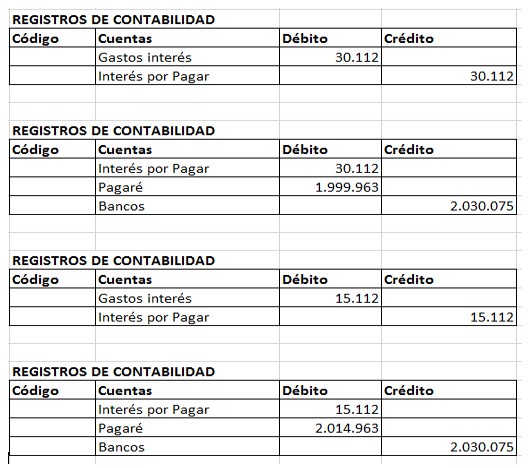 REGISTROS DE CONTABILIDAD

| Código | Cuentas | Débito | Crédito |
|---|---|---|---|
| | Gastos interés | 30.112 | |
| | Interés por Pagar | | 30.112 |

REGISTROS DE CONTABILIDAD

| Código | Cuentas | Débito | Crédito |
|---|---|---|---|
| | Interés por Pagar | 30.112 | |
| | Pagaré | 1.999.963 | |
| | Bancos | | 2.030.075 |

REGISTROS DE CONTABILIDAD

| Código | Cuentas | Débito | Crédito |
|---|---|---|---|
| | Gastos interés | 15.112 | |
| | Interés por Pagar | | 15.112 |

REGISTROS DE CONTABILIDAD

| Código | Cuentas | Débito | Crédito |
|---|---|---|---|
| | Interés por Pagar | 15.112 | |
| | Pagaré | 2.014.963 | |
| | Bancos | | 2.030.075 |